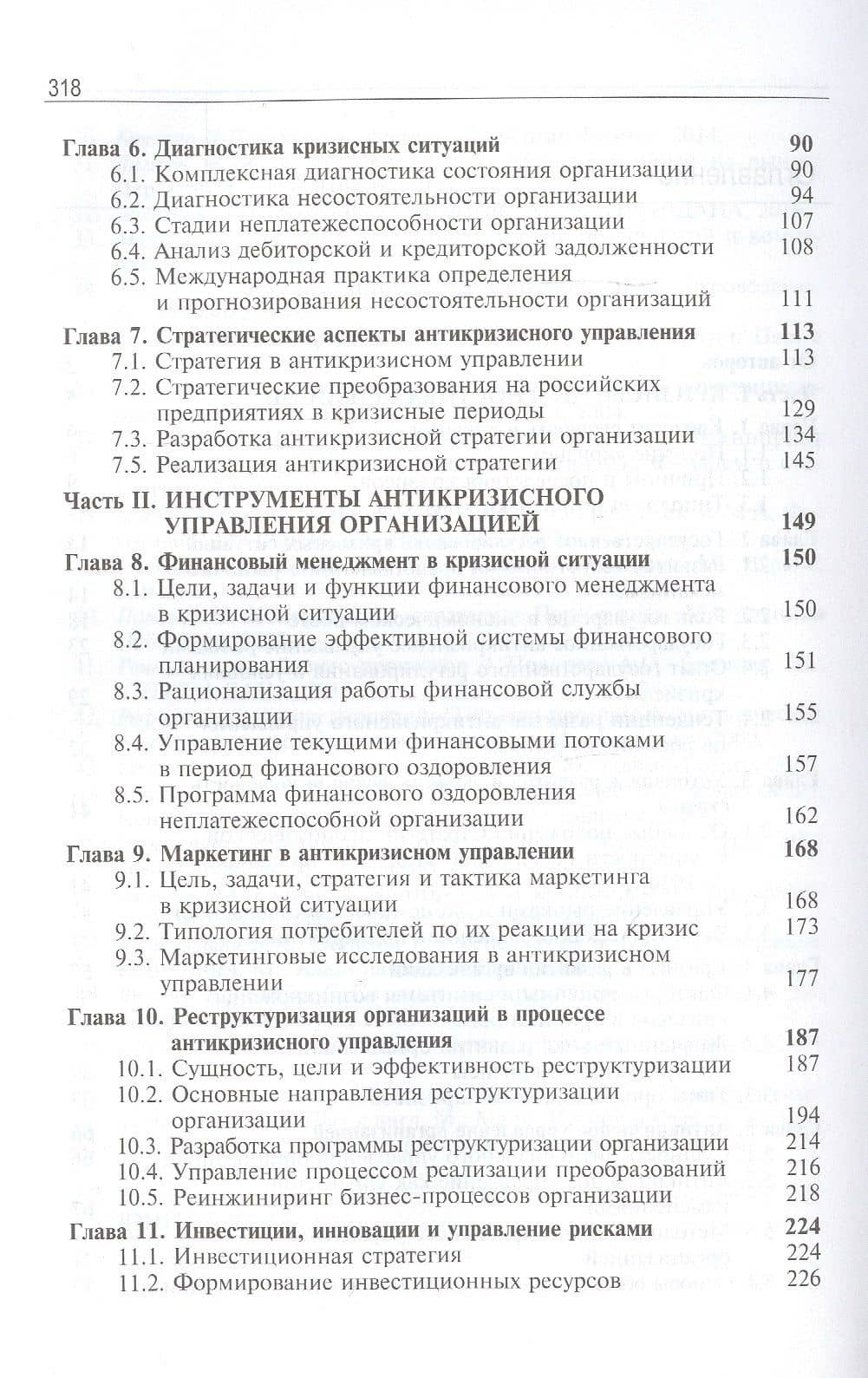 318

Глава 6. Диагностика кризисных ситуаций 90
6.1. Комплексная диагностика состояния организации 90
6.2. Диагностика несостоятельности организации 94
6.3. Стадии неплатежеспособности организации 107
6.4. Анализ дебиторской и кредиторской задолженности 108
6.5. Международная практика определения и прогнозирования несостоятельности организаций 111

Глава 7. Стратегические аспекты антикризисного управления 113
7.1. Стратегия в антикризисном управлении 113
7.2. Стратегические преобразования на российских предприятиях в кризисные периоды 129
7.3. Разработка антикризисной стратегии организации 134
7.5. Реализация антикризисной стратегии 145

Часть II. ИНСТРУМЕНТЫ АНТИКРИЗИСНОГО УПРАВЛЕНИЯ ОРГАНИЗАЦИЕЙ 149

Глава 8. Финансовый менеджмент в кризисной ситуации 150
8.1. Цели, задачи и функции финансового менеджмента в кризисной ситуации 150
8.2. Формирование эффективной системы финансового планирования 151
8.3. Рационализация работы финансовой службы организации 155
8.4. Управление текущими финансовыми потоками в период финансового оздоровления 157
8.5. Программа финансового оздоровления неплатежеспособной организации 162

Глава 9. Маркетинг в антикризисном управлении 168
9.1. Цель, задачи, стратегия и тактика маркетинга в кризисной ситуации 168
9.2. Типология потребителей по их реакции на кризис 173
9.3. Маркетинговые исследования в антикризисном управлении 177

Глава 10. Реструктуризация организаций в процессе антикризисного управления 187
10.1. Сущность, цели и эффективность реструктуризации 187
10.2. Основные направления реструктуризации организации 194
10.3. Разработка программы реструктуризации организации 214
10.4. Управление процессом реализации преобразований 216
10.5. Реинжиниринг бизнес-процессов организации 218

Глава 11. Инвестиции, инновации и управление рисками 224
11.1. Инвестиционная стратегия 224
11.2. Формирование инвестиционных ресурсов 226